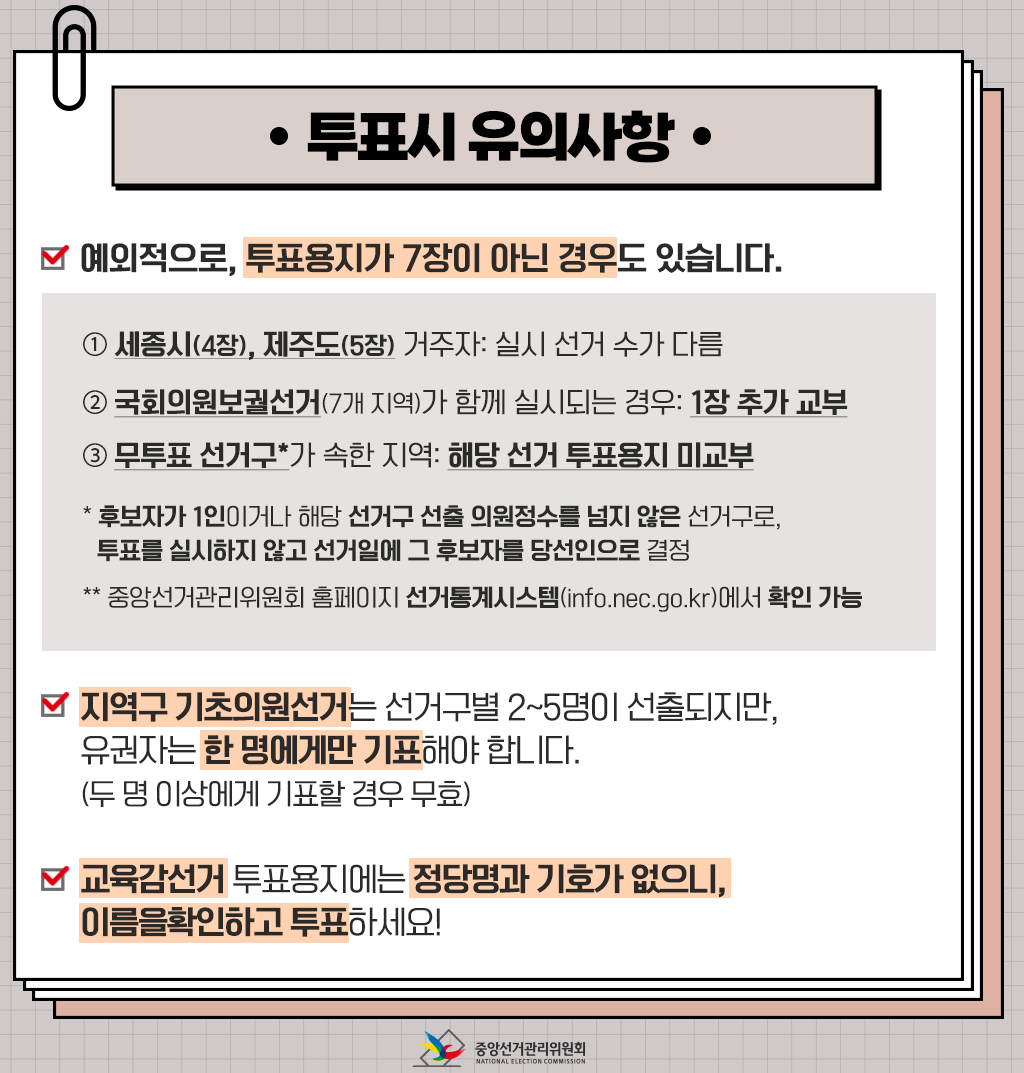 • 투표시 유의사항 •

예외적으로, 투표용지가 7장이 아닌 경우도 있습니다.

① 세종시(4장), 제주도(5장) 거주자: 실시 선거 수가 다름

② 국회의원보궐선거(7개 지역)가 함께 실시되는 경우: 1장 추가 교부

③ 무투표 선거구*가 속한 지역: 해당 선거 투표용지 미교부

* 후보자가 1인이거나 해당 선거구 선출 의원정수를 넘지 않은 선거구로, 투표를 실시하지 않고 선거일에 그 후보자를 당선인으로 결정

** 중앙선거관리위원회 홈페이지 선거통계시스템(info.nec.go.kr)에서 확인 가능

지역구 기초의원선거는 선거구별 2~5명이 선출되지만, 유권자는 한 명에게만 기표해야 합니다. (두 명 이상에게 기표할 경우 무효)

교육감선거 투표용지에는 정당명과 기호가 없으니, 이름을확인하고 투표하세요!

중앙선거관리위원회
NATIONAL ELECTION COMMISSION